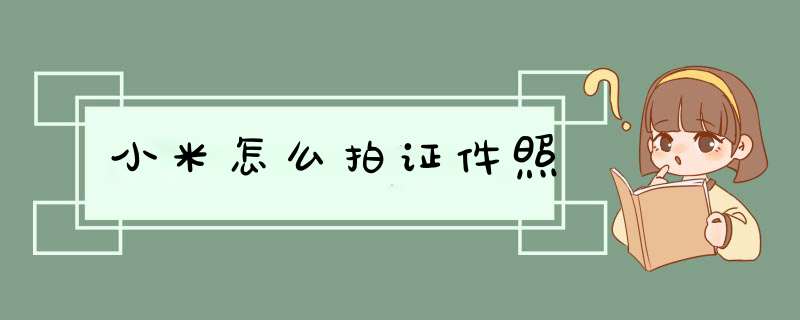 小米怎么拍证件照